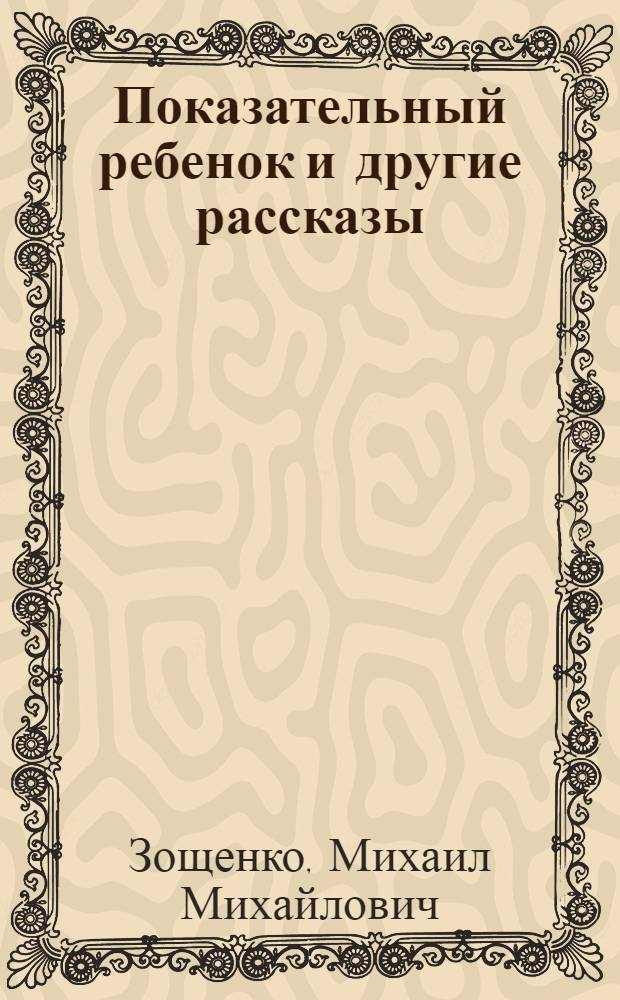 Показательный ребенок и другие рассказы

Зощенко, Михаил Михайлович